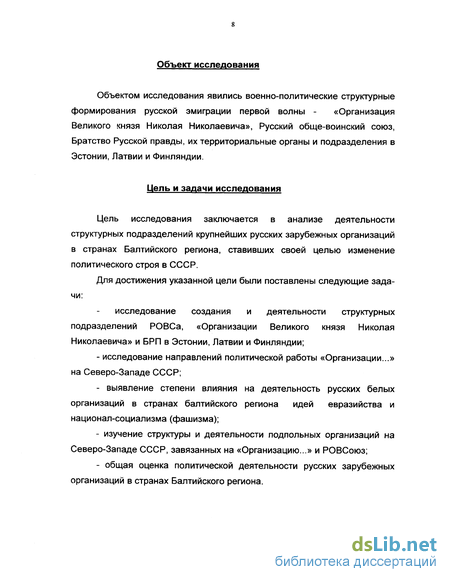 8

Объект исследования

Объектом исследования явились военно-политические структурные формирования русской эмиграции первой волны - «Организация Великого князя Николая Николаевича», Русский обще-воинский союз, Братство Русской правды, их территориальные органы и подразделения в Эстонии, Латвии и Финляндии.

Цель и задачи исследования

Цель исследования заключается в анализе деятельности структурных подразделений крупнейших русских зарубежных организаций в странах Балтийского региона, ставивших своей целью изменение политического строя в СССР.

Для достижения указанной цели были поставлены следующие задачи:

- исследование создания и деятельности структурных подразделений РОВСа, «Организации Великого князя Николая Николаевича» и БРП в Эстонии, Латвии и Финляндии;

- исследование направлений политической работы «Организации...» на Северо-Западе СССР;

- выявление степени влияния на деятельность русских белых организаций в странах балтийского региона идей евразийства и национал-социализма (фашизма);

- изучение структуры и деятельности подпольных организаций на Северо-Западе СССР, завязанных на «Организацию...» и РОВСоюз;

- общая оценка политической деятельности русских зарубежных организаций в странах Балтийского региона.

dsLib.net
библиотека диссертаций